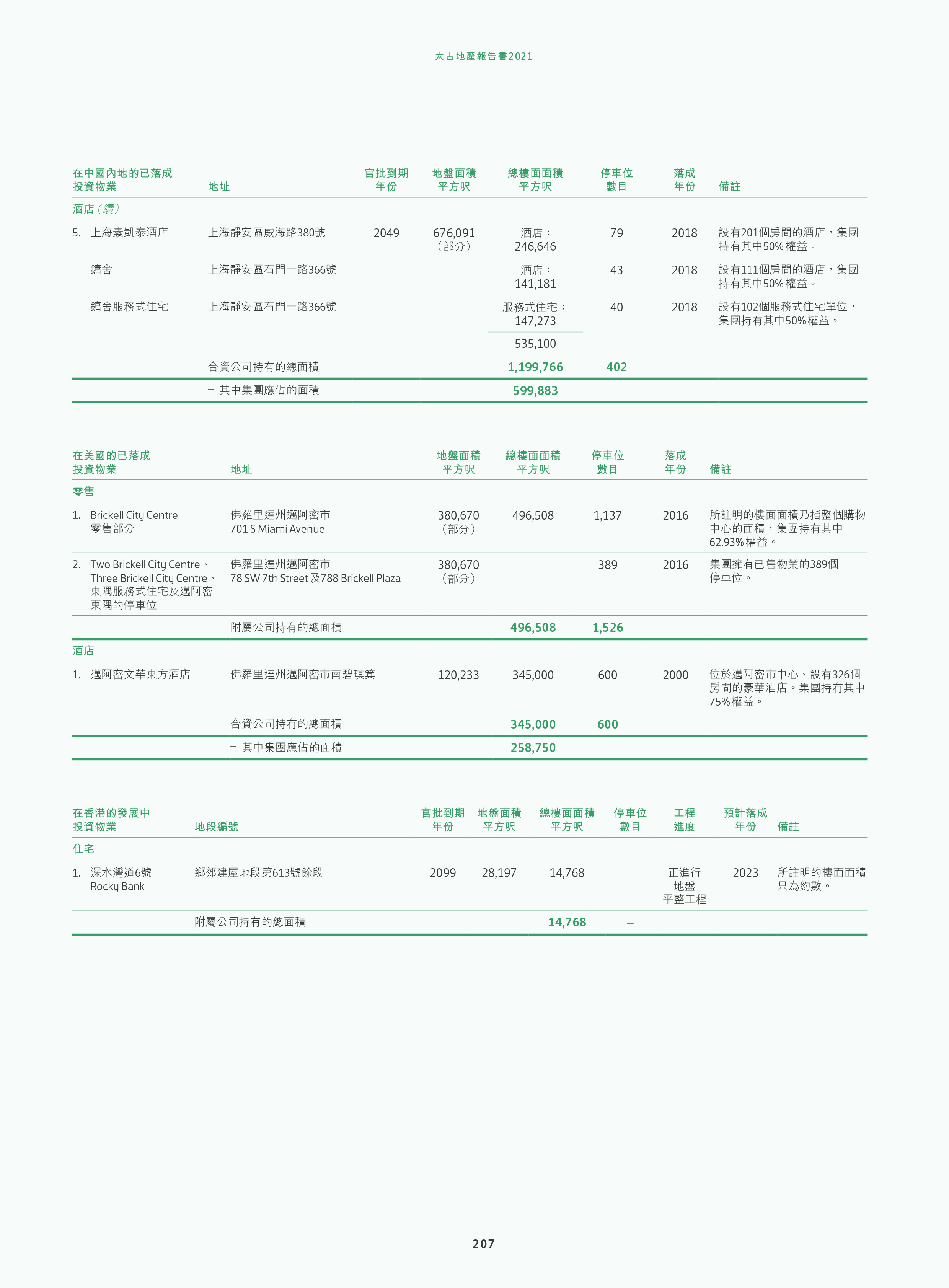 太古地產報告書2021

| 在中國內地的已落成投資物業 | 地址 | 官批到期年份 | 地盤面積平方呎 | 總樓面面積平方呎 | 停車位數目 | 落成年份 | 備註 |
|---|---|---|---|---|---|---|---|
| 酒店（續） | | | | | | | |
| 5. 上海素凱泰酒店 | 上海靜安區威海路380號 | 2049 | 676,091（部分） | 酒店：246,646 | 79 | 2018 | 設有201個房間的酒店，集團持有其中50%權益。 |
| 鏞舍 | 上海靜安區石門一路366號 | | | 酒店：141,181 | 43 | 2018 | 設有111個房間的酒店，集團持有其中50%權益。 |
| 鏞舍服務式住宅 | 上海靜安區石門一路366號 | | | 服務式住宅：147,273 | 40 | 2018 | 設有102個服務式住宅單位，集團持有其中50%權益。 |
| | | | | 535,100 | | | |
| | 合資公司持有的總面積 | | | 1,199,766 | 402 | | |
| | – 其中集團應佔的面積 | | | 599,883 | | | |

| 在美國的已落成投資物業 | 地址 | 地盤面積平方呎 | 總樓面面積平方呎 | 停車位數目 | 落成年份 | 備註 |
|---|---|---|---|---|---|---|
| 零售 | | | | | | |
| 1. Brickell City Centre 零售部分 | 佛羅里達州邁阿密市 701 S Miami Avenue | 380,670（部分） | 496,508 | 1,137 | 2016 | 所註明的樓面面積乃指整個購物中心的面積，集團持有其中62.93%權益。 |
| 2. Two Brickell City Centre、Three Brickell City Centre、東隅服務式住宅及邁阿密東隅的停車位 | 佛羅里達州邁阿密市 78 SW 7th Street 及788 Brickell Plaza | 380,670（部分） | – | 389 | 2016 | 集團擁有已售物業的389個停車位。 |
| | 附屬公司持有的總面積 | | 496,508 | 1,526 | | |
| 酒店 | | | | | | |
| 1. 邁阿密文華東方酒店 | 佛羅里達州邁阿密市南碧琪箕 | 120,233 | 345,000 | 600 | 2000 | 位於邁阿密市中心、設有326個房間的豪華酒店。集團持有其中75%權益。 |
| | 合資公司持有的總面積 | | 345,000 | 600 | | |
| | – 其中集團應佔的面積 | | 258,750 | | | |

| 在香港的發展中投資物業 | 地段編號 | 官批到期年份 | 地盤面積平方呎 | 總樓面面積平方呎 | 停車位數目 | 工程進度 | 預計落成年份 | 備註 |
|---|---|---|---|---|---|---|---|---|
| 住宅 | | | | | | | | |
| 1. 深水灣道6號 Rocky Bank | 鄉郊建屋地段第613號餘段 | 2099 | 28,197 | 14,768 | – | 正進行地盤平整工程 | 2023 | 所註明的樓面面積只為約數。 |
| | 附屬公司持有的總面積 | | | 14,768 | – | | | |

207